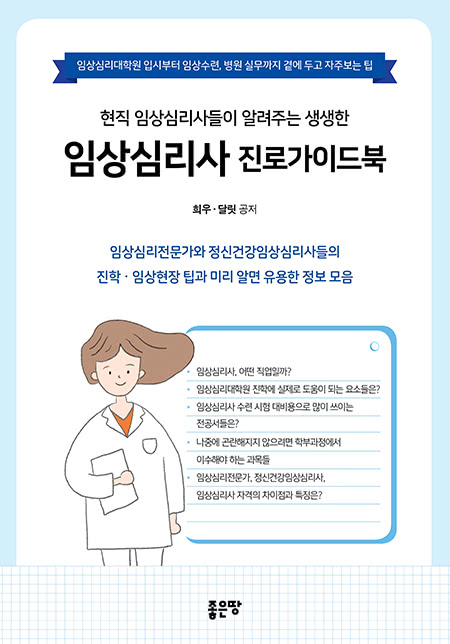 임상심리대학원 입시부터 임상수련, 병원 실무까지 곁에 두고 자주보는 팁

현직 임상심리사들이 알려주는 생생한

임상심리사 진로가이드북

희우 · 달릿 공저

임상심리전문가와 정신건강임상심리사들의
진학 · 임상현장 팁과 미리 알면 유용한 정보 모음

• 임상심리사, 어떤 직업일까?
• 임상심리대학원 진학에 실제로 도움이 되는 요소들은?
• 임상심리사 수련 시험 대비용으로 많이 쓰이는 전공서들은?
• 나중에 곤란해지지 않으려면 학부과정에서 이수해야 하는 과목들
• 임상심리전문가, 정신건강임상심리사, 임상심리사 자격의 차이점과 특징은?

좋은땅